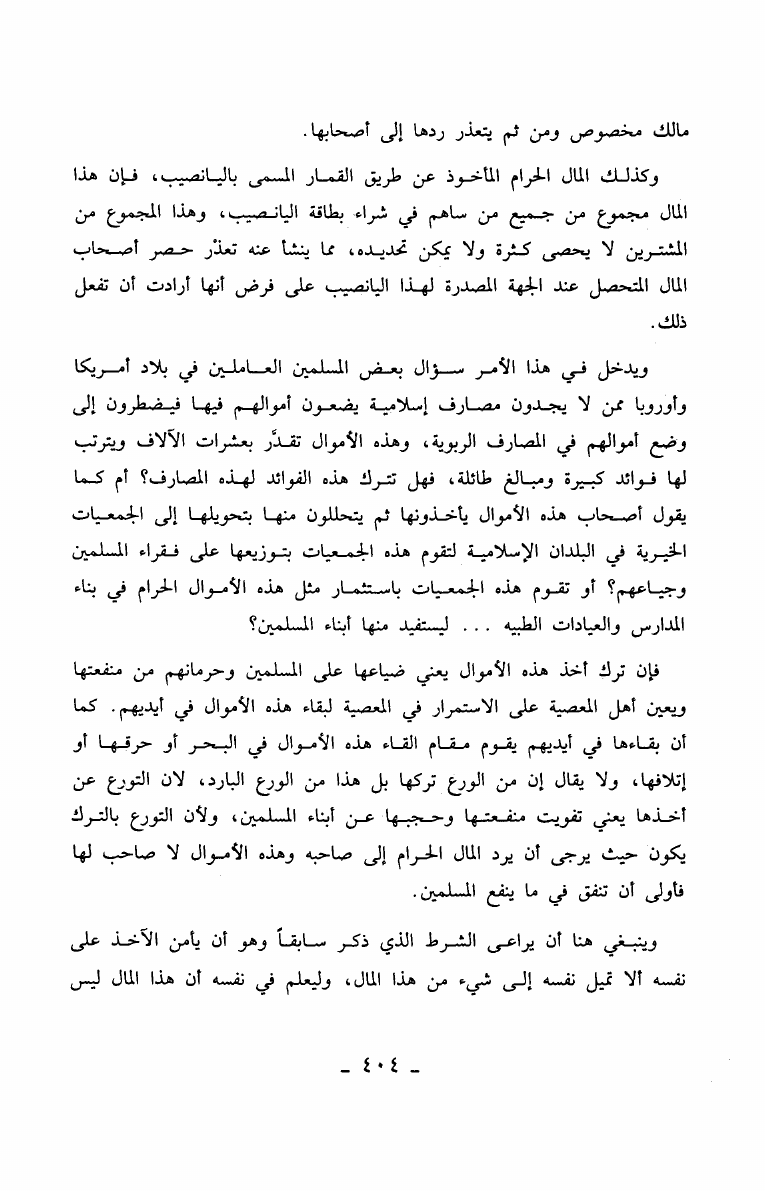 مالك مخصوص ومن ثم يتعذر ردها إلى أصحابها.

وكذلك المال الحرام المأخوذ عن طريق القمار المسمى باليانصيب، فإن هذا المال مجموع من جميع من ساهم في شراء بطاقة اليانصيب، وهذا المجموع من المشترين لا يحصى كثرة ولا يمكن تحديده، مما ينشأ عنه تعذّر حصر أصحاب المال المتحصل عند الجهة المصدرة لهذا اليانصيب على فرض أنها أرادت أن تفعل ذلك.

ويدخل في هذا الأمر سؤال بعض المسلمين العاملين في بلاد أمريكا وأوروبا ممن لا يجدون مصارف إسلامية يضعون أموالهم فيها فيضطرون إلى وضع أموالهم في المصارف الربوية، وهذه الأموال تقدَّر بعشرات الآلاف ويترتب لها فوائد كبيرة ومبالغ طائلة، فهل تترك هذه الفوائد لهذه المصارف؟ أم كما يقول أصحاب هذه الأموال يأخذونها ثم يتحللون منها بتحويلها إلى الجمعيات الخيرية في البلدان الإسلامية لتقوم هذه الجمعيات بتوزيعها على فقراء المسلمين وجياعهم؟ أو تقوم هذه الجمعيات باستثمار مثل هذه الأموال الحرام في بناء المدارس والعيادات الطبيه ... ليستفيد منها أبناء المسلمين؟

فإن ترك أخذ هذه الأموال يعني ضياعها على المسلمين وحرمانهم من منفعتها ويعين أهل المعصية على الاستمرار في المعصية لبقاء هذه الأموال في أيديهم. كما أن بقاءها في أيديهم يقوم مقام القاء هذه الأموال في البحر أو حرقها أو إتلافها، ولا يقال إن من الورع تركها بل هذا من الورع البارد، لان التورع عن أخذها يعني تفويت منفعتها وحجبها عن أبناء المسلمين، ولأن التورع بالترك يكون حيث يرجى أن يرد المال الحرام إلى صاحبه وهذه الأموال لا صاحب لها فأولى أن تنفق في ما ينفع المسلمين.

وينبغي هنا أن يراعى الشرط الذي ذكر سابقاً وهو أن يأمن الآخذ على نفسه ألا تميل نفسه إلى شيء من هذا المال، وليعلم في نفسه أن هذا المال ليس

ـ ٤٠٤ ـ